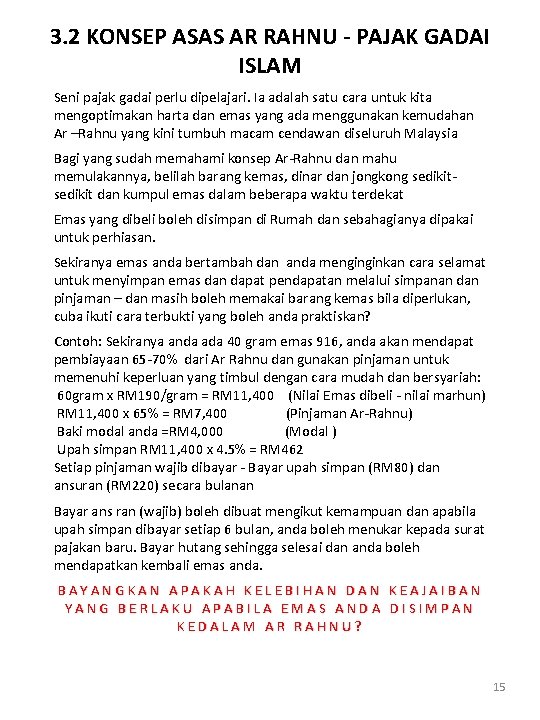 3.2 KONSEP ASAS AR RAHNU - PAJAK GADAI ISLAM

Seni pajak gadai perlu dipelajari. Ia adalah satu cara untuk kita mengoptimakan harta dan emas yang ada menggunakan kemudahan Ar –Rahnu yang kini tumbuh macam cendawan diseluruh Malaysia

Bagi yang sudah memahami konsep Ar-Rahnu dan mahu memulakannya, belilah barang kemas, dinar dan jongkong sedikit-sedikit dan kumpul emas dalam beberapa waktu terdekat

Emas yang dibeli boleh disimpan di Rumah dan sebahagianya dipakai untuk perhiasan.

Sekiranya emas anda bertambah dan anda menginginkan cara selamat untuk menyimpan emas dan dapat pendapatan melalui simpanan dan pinjaman – dan masih boleh memakai barang kemas bila diperlukan, cuba ikuti cara terbukti yang boleh anda praktiskan?

Contoh: Sekiranya anda ada 40 gram emas 916, anda akan mendapat pembiayaan 65-70% dari Ar Rahnu dan gunakan pinjaman untuk memenuhi keperluan yang timbul dengan cara mudah dan bersyariah:
60gram x RM190/gram = RM11,400 (Nilai Emas dibeli - nilai marhun)
RM11,400 x 65% = RM7,400 (Pinjaman Ar-Rahnu)
Baki modal anda =RM4,000 (Modal )
Upah simpan RM11,400 x 4.5% = RM462
Setiap pinjaman wajib dibayar - Bayar upah simpan (RM80) dan ansuran (RM220) secara bulanan

Bayar ans ran (wajib) boleh dibuat mengikut kemampuan dan apabila upah simpan dibayar setiap 6 bulan, anda boleh menukar kepada surat pajakan baru. Bayar hutang sehingga selesai dan anda boleh mendapatkan kembali emas anda.

BAYANGKAN APAKAH KELEBIHAN DAN KEAJAIBAN YANG BERLAKU APABILA EMAS ANDA DISIMPAN KEDALAM AR RAHNU?

15